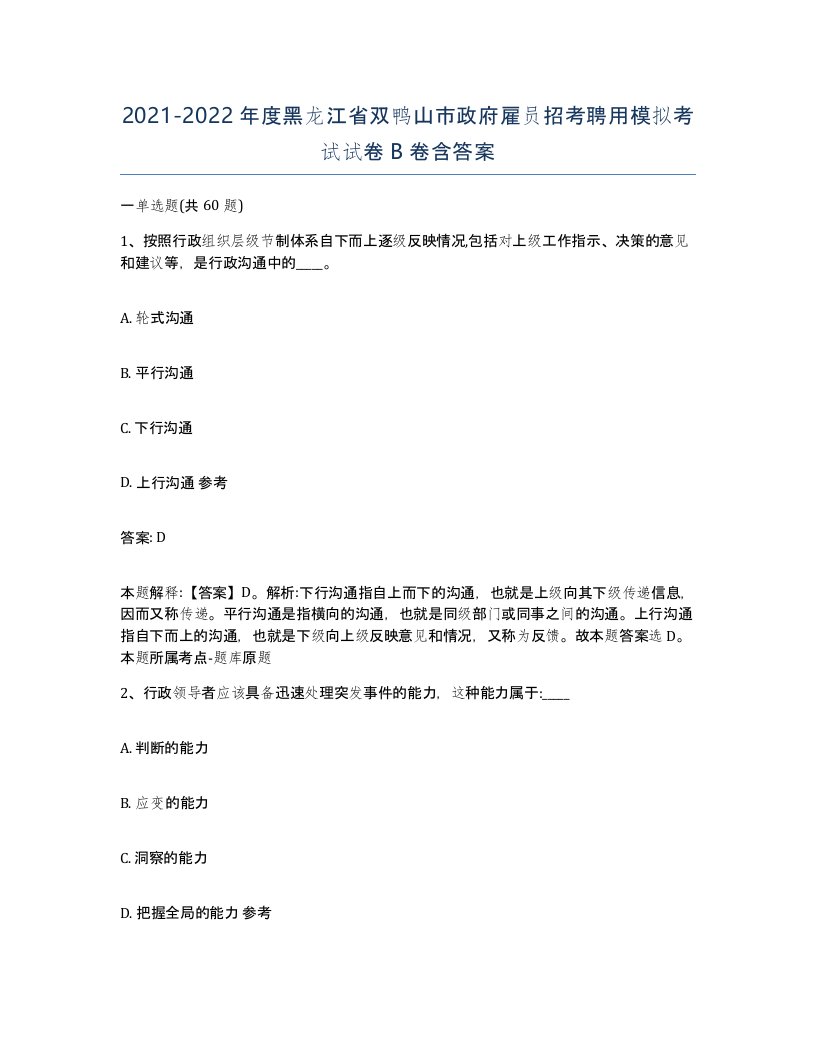 2021-2022年度黑龙江省双鸭山市政府雇员招考聘用模拟考试试卷B卷含答案

一单选题(共60题)

1、按照行政组织层级节制体系自下而上逐级反映情况,包括对上级工作指示、决策的意见和建议等，是行政沟通中的____。

A. 轮式沟通

B. 平行沟通

C. 下行沟通

D. 上行沟通 参考

答案: D

本题解释:【答案】D。解析:下行沟通指自上而下的沟通，也就是上级向其下级传递信息,因而又称传递。平行沟通是指横向的沟通，也就是同级部门或同事之间的沟通。上行沟通指自下而上的沟通，也就是下级向上级反映意见和情况，又称为反馈。故本题答案选D。本题所属考点-题库原题

2、行政领导者应该具备迅速处理突发事件的能力，这种能力属于:____

A. 判断的能力

B. 应变的能力

C. 洞察的能力

D. 把握全局的能力 参考